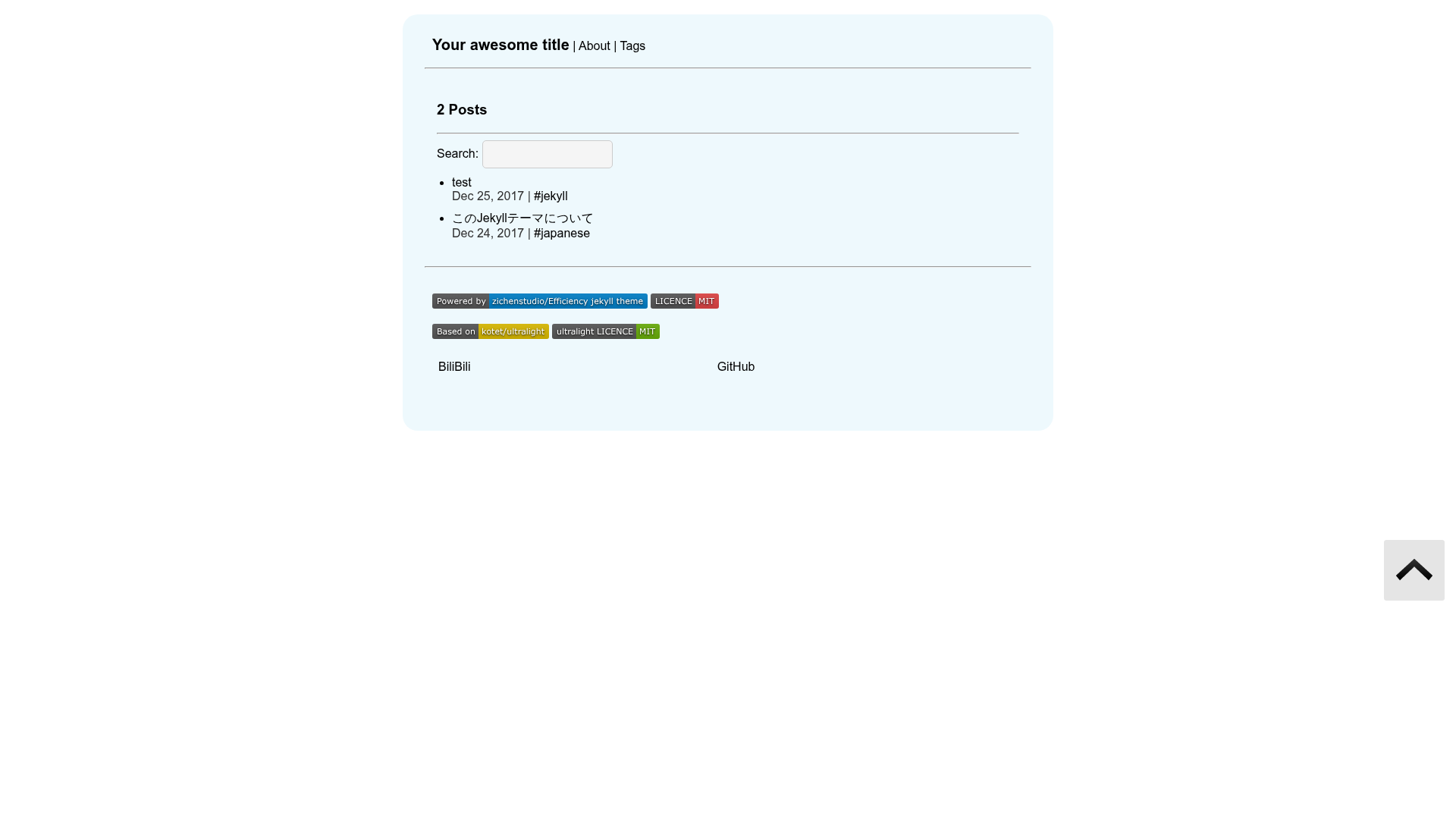 Your awesome title | About | Tags

2 Posts

Search:

- test
  Dec 25, 2017 | #jekyll
- このJekyllテーマについて
  Dec 24, 2017 | #japanese

Powered by zichenstudio/Efficiency jekyll theme LICENCE MIT

Based on kotet/ultralight ultralight LICENCE MIT

BiliBili GitHub